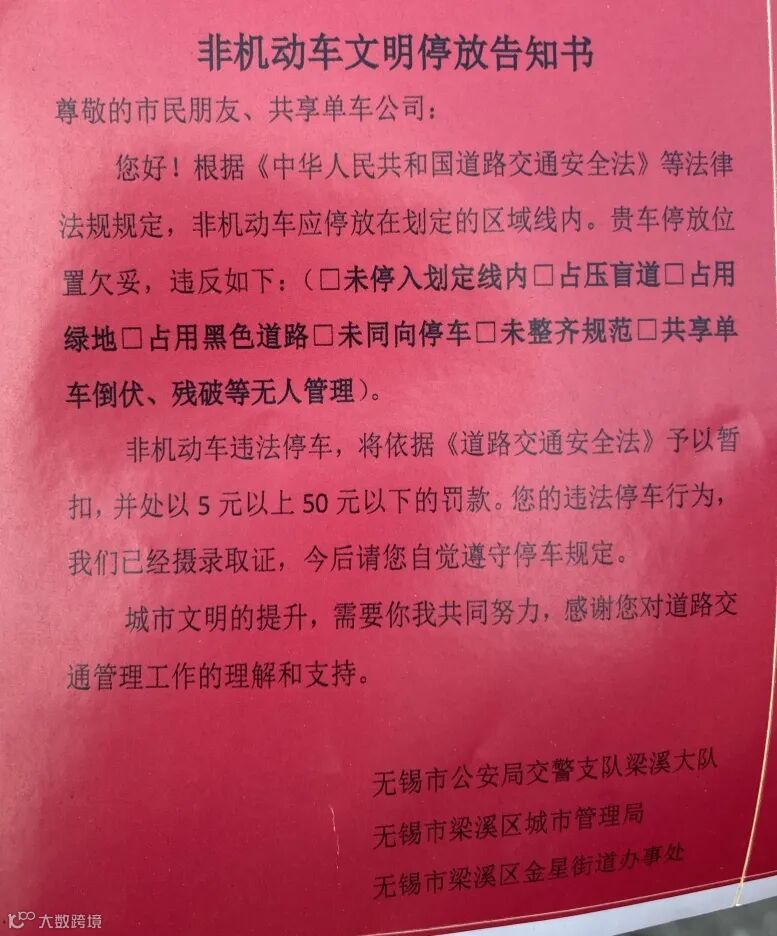 非机动车文明停放告知书

尊敬的市民朋友、共享单车公司：

您好！根据《中华人民共和国道路交通安全法》等法律法规规定，非机动车应停放在划定的区域线内。贵车停放位置欠妥，违反如下：（☐未停入划定线内☐占压盲道☐占用绿地☐占用黑色道路☐未同向停车☐未整齐规范☐共享单车倒伏、残破等无人管理）。

非机动车违法停车，将依据《道路交通安全法》予以暂扣，并处以5元以上50元以下的罚款。您的违法停车行为，我们已经摄录取证，今后请您自觉遵守停车规定。

城市文明的提升，需要你我共同努力，感谢您对道路交通管理工作的理解和支持。

无锡市公安局交警支队梁溪大队
无锡市梁溪区城市管理局
无锡市梁溪区金星街道办事处

大数跨境